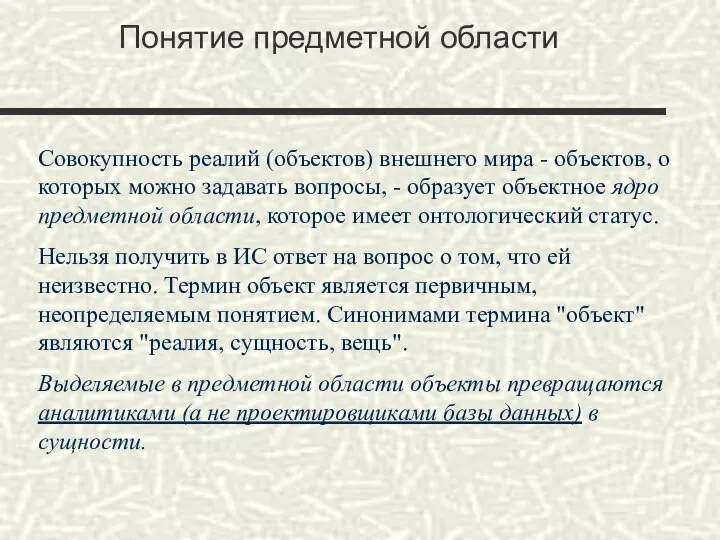 Понятие предметной области

Совокупность реалий (объектов) внешнего мира - объектов, о которых можно задавать вопросы, - образует объектное ядро предметной области, которое имеет онтологический статус.

Нельзя получить в ИС ответ на вопрос о том, что ей неизвестно. Термин объект является первичным, неопределяемым понятием. Синонимами термина "объект" являются "реалия, сущность, вещь".

Выделяемые в предметной области объекты превращаются аналитиками (а не проектировщиками базы данных) в сущности.